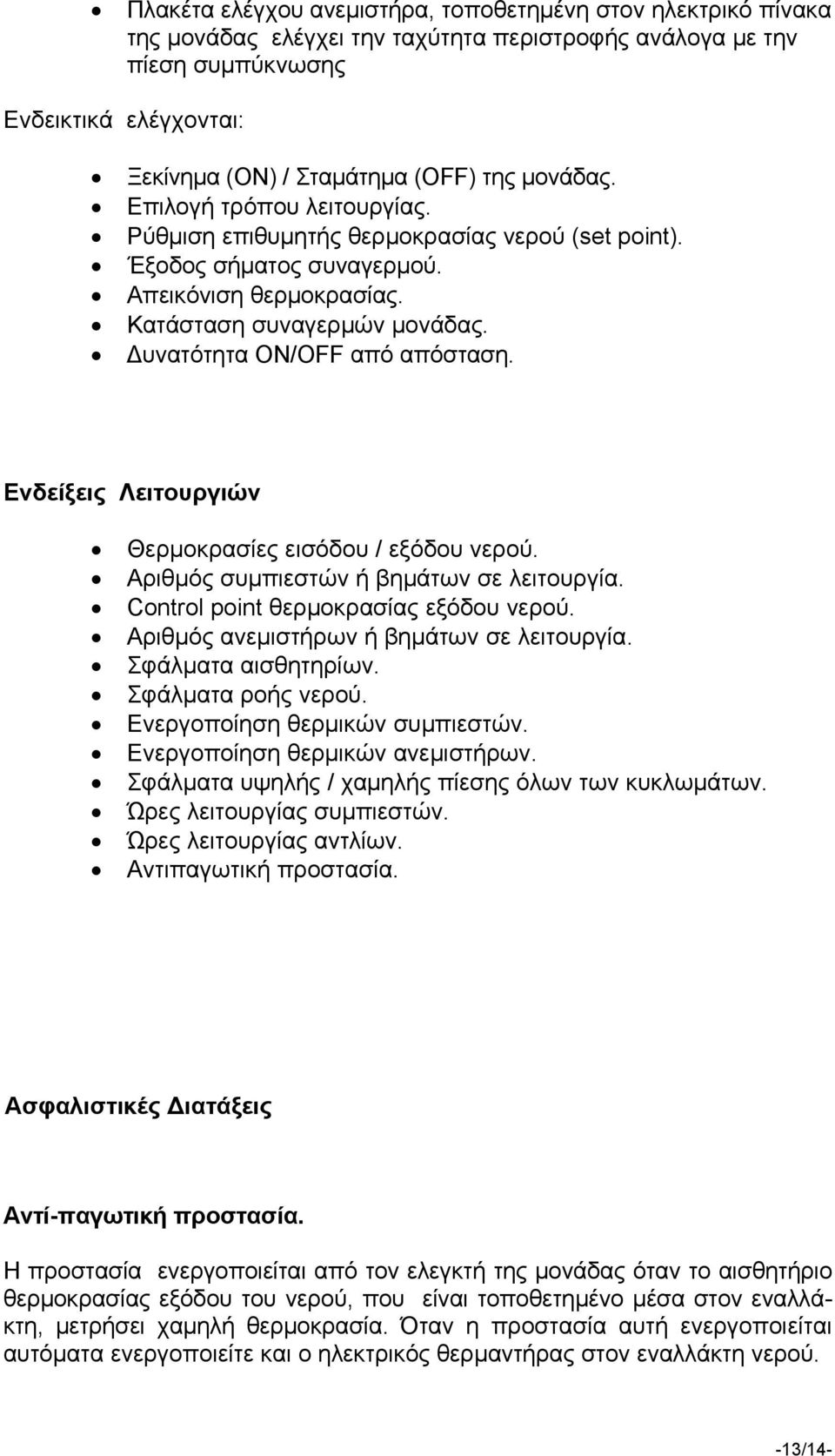 • Πλακέτα ελέγχου ανεμιστήρα, τοποθετημένη στον ηλεκτρικό πίνακα της μονάδας ελέγχει την ταχύτητα περιστροφής ανάλογα με την πίεση συμπύκνωσης

Ενδεικτικά ελέγχονται:

• Ξεκίνημα (ON) / Σταμάτημα (OFF) της μονάδας.
• Επιλογή τρόπου λειτουργίας.
• Ρύθμιση επιθυμητής θερμοκρασίας νερού (set point).
• Έξοδος σήματος συναγερμού.
• Απεικόνιση θερμοκρασίας.
• Κατάσταση συναγερμών μονάδας.
• Δυνατότητα ON/OFF από απόσταση.

Ενδείξεις Λειτουργιών

• Θερμοκρασίες εισόδου / εξόδου νερού.
• Αριθμός συμπιεστών ή βημάτων σε λειτουργία.
• Control point θερμοκρασίας εξόδου νερού.
• Αριθμός ανεμιστήρων ή βημάτων σε λειτουργία.
• Σφάλματα αισθητηρίων.
• Σφάλματα ροής νερού.
• Ενεργοποίηση θερμικών συμπιεστών.
• Ενεργοποίηση θερμικών ανεμιστήρων.
• Σφάλματα υψηλής / χαμηλής πίεσης όλων των κυκλωμάτων.
• Ώρες λειτουργίας συμπιεστών.
• Ώρες λειτουργίας αντλίων.
• Αντιπαγωτική προστασία.

Ασφαλιστικές Διατάξεις

Αντί-παγωτική προστασία.

Η προστασία ενεργοποιείται από τον ελεγκτή της μονάδας όταν το αισθητήριο θερμοκρασίας εξόδου του νερού, που είναι τοποθετημένο μέσα στον εναλλάκτη, μετρήσει χαμηλή θερμοκρασία. Όταν η προστασία αυτή ενεργοποιείται αυτόματα ενεργοποιείτε και ο ηλεκτρικός θερμαντήρας στον εναλλάκτη νερού.

-13/14-